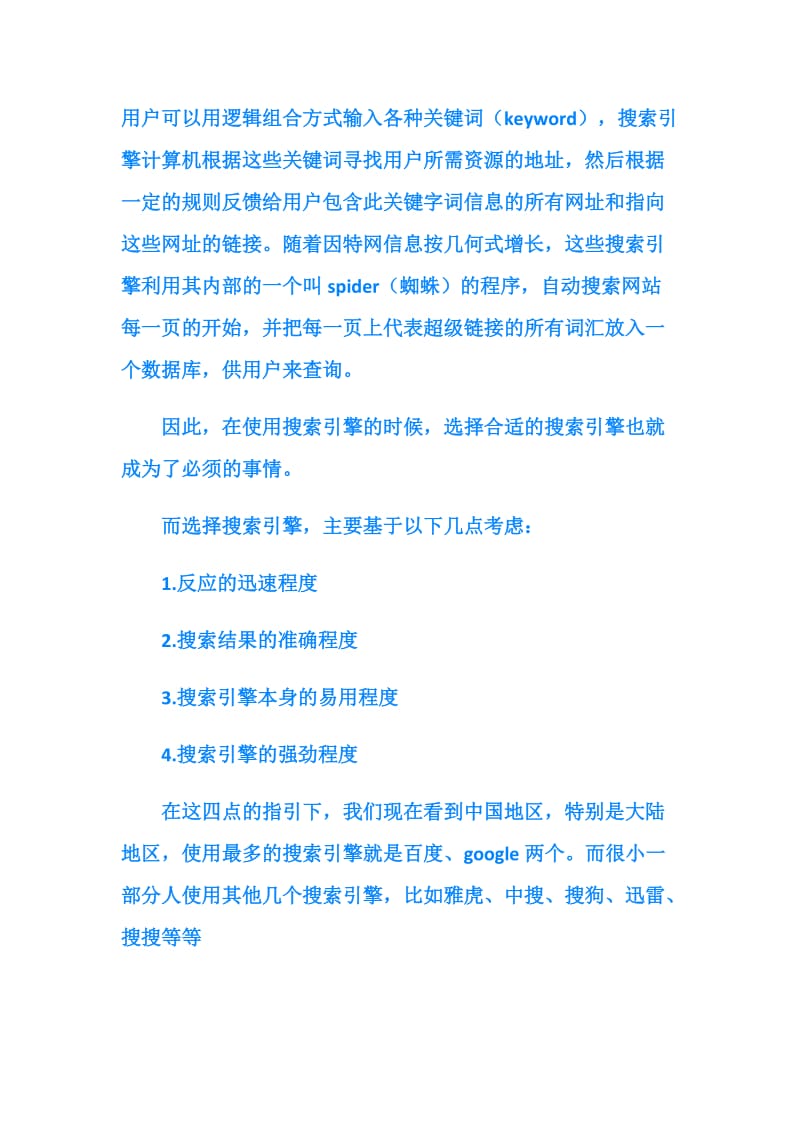 用户可以用逻辑组合方式输入各种关键词（keyword），搜索引擎计算机根据这些关键词寻找用户所需资源的地址，然后根据一定的规则反馈给用户包含此关键字词信息的所有网址和指向这些网址的链接。随着因特网信息按几何式增长，这些搜索引擎利用其内部的一个叫 spider（蜘蛛）的程序，自动搜索网站每一页的开始，并把每一页上代表超级链接的所有词汇放入一个数据库，供用户来查询。

因此，在使用搜索引擎的时候，选择合适的搜索引擎也就成为了必须的事情。

而选择搜索引擎，主要基于以下几点考虑：

1.反应的迅速程度

2.搜索结果的准确程度

3.搜索引擎本身的易用程度

4.搜索引擎的强劲程度

在这四点的指引下，我们现在看到中国地区，特别是大陆地区，使用最多的搜索引擎就是百度、google 两个。而很小一部分人使用其他几个搜索引擎，比如雅虎、中搜、搜狗、迅雷、搜搜等等